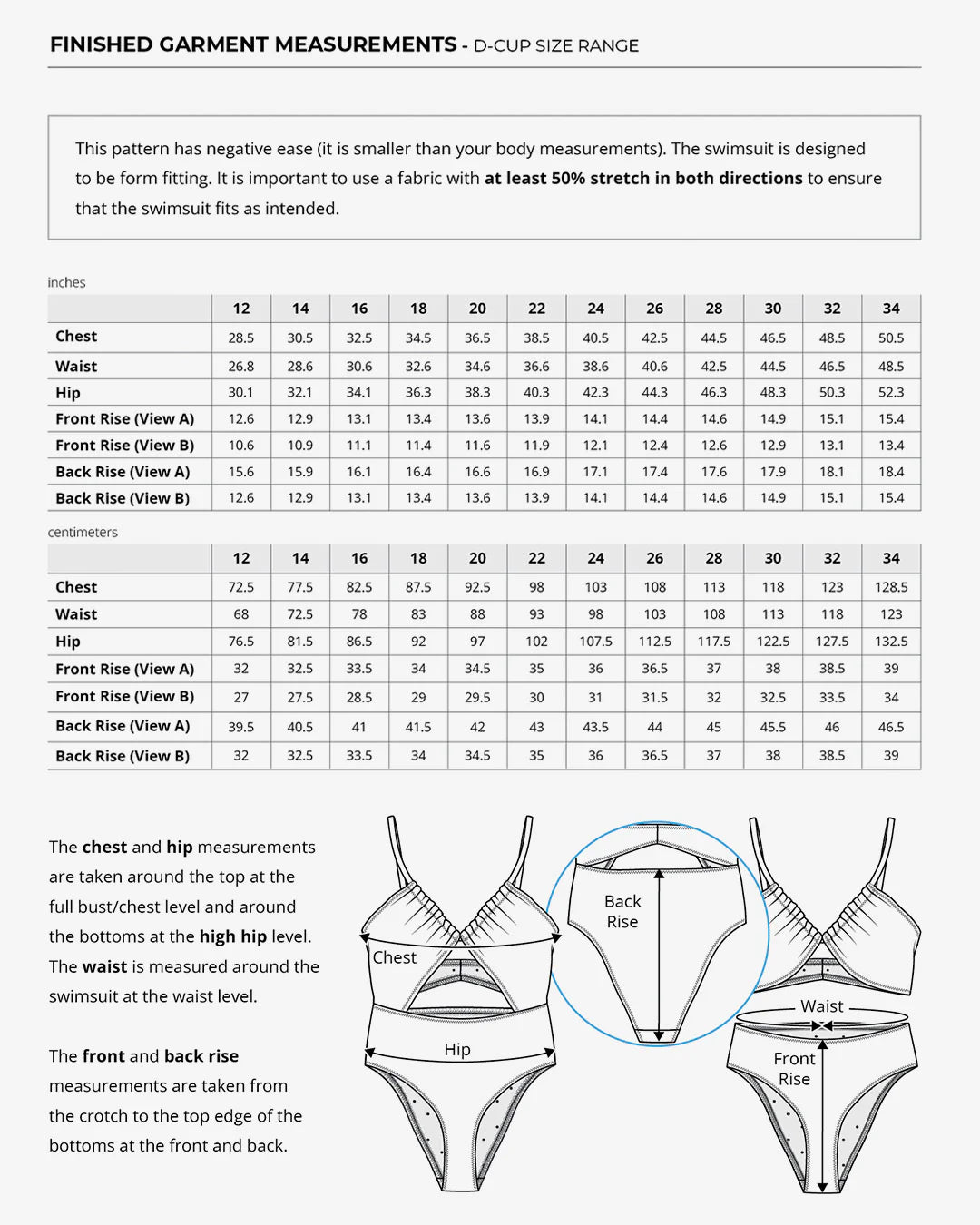 FINISHED GARMENT MEASUREMENTS - D-CUP SIZE RANGE

This pattern has negative ease (it is smaller than your body measurements). The swimsuit is designed to be form fitting. It is important to use a fabric with at least 50% stretch in both directions to ensure that the swimsuit fits as intended.

inches

| | 12 | 14 | 16 | 18 | 20 | 22 | 24 | 26 | 28 | 30 | 32 | 34 |
|---|---|---|---|---|---|---|---|---|---|---|---|---|
| Chest | 28.5 | 30.5 | 32.5 | 34.5 | 36.5 | 38.5 | 40.5 | 42.5 | 44.5 | 46.5 | 48.5 | 50.5 |
| Waist | 26.8 | 28.6 | 30.6 | 32.6 | 34.6 | 36.6 | 38.6 | 40.6 | 42.5 | 44.5 | 46.5 | 48.5 |
| Hip | 30.1 | 32.1 | 34.1 | 36.3 | 38.3 | 40.3 | 42.3 | 44.3 | 46.3 | 48.3 | 50.3 | 52.3 |
| Front Rise (View A) | 12.6 | 12.9 | 13.1 | 13.4 | 13.6 | 13.9 | 14.1 | 14.4 | 14.6 | 14.9 | 15.1 | 15.4 |
| Front Rise (View B) | 10.6 | 10.9 | 11.1 | 11.4 | 11.6 | 11.9 | 12.1 | 12.4 | 12.6 | 12.9 | 13.1 | 13.4 |
| Back Rise (View A) | 15.6 | 15.9 | 16.1 | 16.4 | 16.6 | 16.9 | 17.1 | 17.4 | 17.6 | 17.9 | 18.1 | 18.4 |
| Back Rise (View B) | 12.6 | 12.9 | 13.1 | 13.4 | 13.6 | 13.9 | 14.1 | 14.4 | 14.6 | 14.9 | 15.1 | 15.4 |

centimeters

| | 12 | 14 | 16 | 18 | 20 | 22 | 24 | 26 | 28 | 30 | 32 | 34 |
|---|---|---|---|---|---|---|---|---|---|---|---|---|
| Chest | 72.5 | 77.5 | 82.5 | 87.5 | 92.5 | 98 | 103 | 108 | 113 | 118 | 123 | 128.5 |
| Waist | 68 | 72.5 | 78 | 83 | 88 | 93 | 98 | 103 | 108 | 113 | 118 | 123 |
| Hip | 76.5 | 81.5 | 86.5 | 92 | 97 | 102 | 107.5 | 112.5 | 117.5 | 122.5 | 127.5 | 132.5 |
| Front Rise (View A) | 32 | 32.5 | 33.5 | 34 | 34.5 | 35 | 36 | 36.5 | 37 | 38 | 38.5 | 39 |
| Front Rise (View B) | 27 | 27.5 | 28.5 | 29 | 29.5 | 30 | 31 | 31.5 | 32 | 32.5 | 33.5 | 34 |
| Back Rise (View A) | 39.5 | 40.5 | 41 | 41.5 | 42 | 43 | 43.5 | 44 | 45 | 45.5 | 46 | 46.5 |
| Back Rise (View B) | 32 | 32.5 | 33.5 | 34 | 34.5 | 35 | 36 | 36.5 | 37 | 38 | 38.5 | 39 |

The chest and hip measurements are taken around the top at the full bust/chest level and around the bottoms at the high hip level. The waist is measured around the swimsuit at the waist level.

The front and back rise measurements are taken from the crotch to the top edge of the bottoms at the front and back.

Chest
Hip
Back
Rise
Waist
Front
Rise